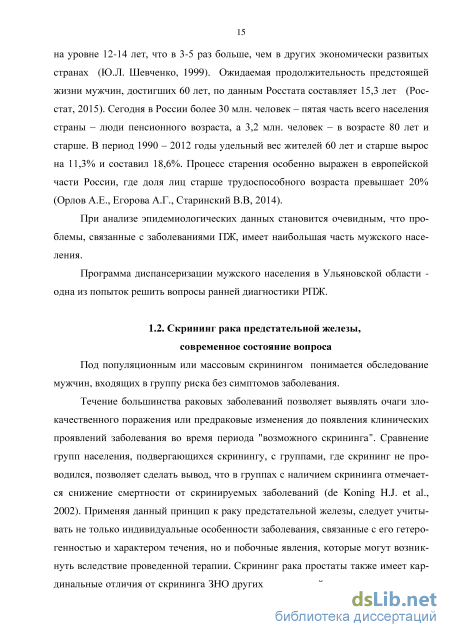 15

на уровне 12-14 лет, что в 3-5 раз больше, чем в других экономически развитых странах (Ю.Л. Шевченко, 1999). Ожидаемая продолжительность предстоящей жизни мужчин, достигших 60 лет, по данным Росстата составляет 15,3 лет (Росстат, 2015). Сегодня в России более 30 млн. человек – пятая часть всего населения страны – люди пенсионного возраста, а 3,2 млн. человек – в возрасте 80 лет и старше. В период 1990 – 2012 годы удельный вес жителей 60 лет и старше вырос на 11,3% и составил 18,6%. Процесс старения особенно выражен в европейской части России, где доля лиц старше трудоспособного возраста превышает 20% (Орлов А.Е., Егорова А.Г., Старинский В.В, 2014).

При анализе эпидемиологических данных становится очевидным, что проблемы, связанные с заболеваниями ПЖ, имеет наибольшая часть мужского населения.

Программа диспансеризации мужского населения в Ульяновской области - одна из попыток решить вопросы ранней диагностики РПЖ.

1.2. Скрининг рака предстательной железы, современное состояние вопроса

Под популяционным или массовым скринингом понимается обследование мужчин, входящих в группу риска без симптомов заболевания.

Течение большинства раковых заболеваний позволяет выявлять очаги злокачественного поражения или предраковые изменения до появления клинических проявлений заболевания во время периода "возможного скрининга". Сравнение групп населения, подвергающихся скринингу, с группами, где скрининг не проводился, позволяет сделать вывод, что в группах с наличием скрининга отмечается снижение смертности от скринируемых заболеваний (de Koning H.J. et al., 2002). Применяя данный принцип к раку предстательной железы, следует учитывать не только индивидуальные особенности заболевания, связанные с его гетерогенностью и характером течения, но и побочные явления, которые могут возникнуть вследствие проведенной терапии. Скрининг рака простаты также имеет кардинальные отличия от скрининга ЗНО других

dsLib.net
библиотека диссертаций